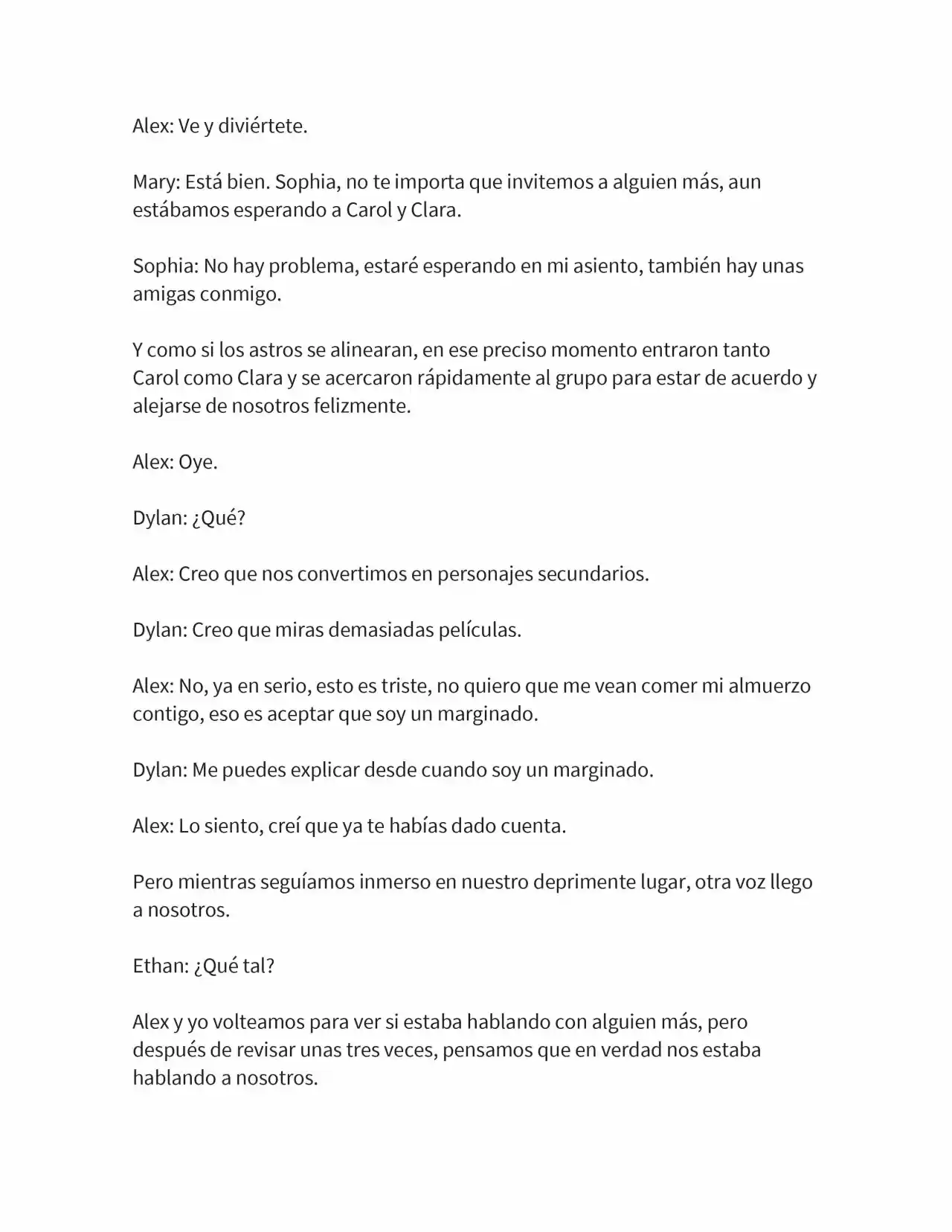 Alex: Ve y diviértete.

Mary: Está bien. Sophia, no te importa que invitemos a alguien más, aun estábamos esperando a Carol y Clara.

Sophia: No hay problema, estaré esperando en mi asiento, también hay unas amigas conmigo.

Y como si los astros se alinearan, en ese preciso momento entraron tanto Carol como Clara y se acercaron rápidamente al grupo para estar de acuerdo y alejarse de nosotros felizmente.

Alex: Oye.

Dylan: ¿Qué?

Alex: Creo que nos convertimos en personajes secundarios.

Dylan: Creo que miras demasiadas películas.

Alex: No, ya en serio, esto es triste, no quiero que me vean comer mi almuerzo contigo, eso es aceptar que soy un marginado.

Dylan: Me puedes explicar desde cuando soy un marginado.

Alex: Lo siento, creí que ya te habías dado cuenta.

Pero mientras seguíamos inmerso en nuestro deprimente lugar, otra voz llego a nosotros.

Ethan: ¿Qué tal?

Alex y yo volteamos para ver si estaba hablando con alguien más, pero después de revisar unas tres veces, pensamos que en verdad nos estaba hablando a nosotros.